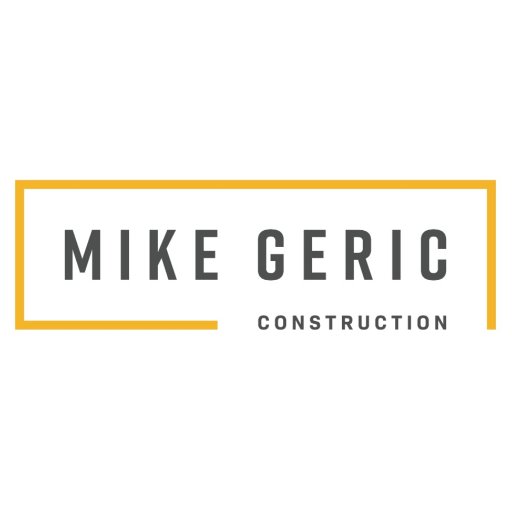 MIKE GERIC
CONSTRUCTION